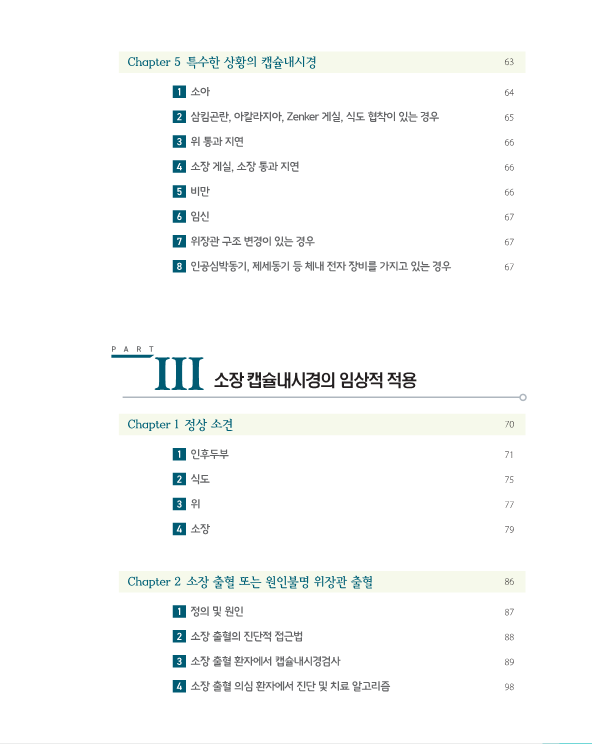 Chapter 5 특수한 상황의 캡슐내시경 63

1 소아 64

2 삼킴곤란, 아칼라지아, Zenker 게실, 식도 협착이 있는 경우 65

3 위 통과 지연 66

4 소장 게실, 소장 통과 지연 66

5 비만 66

6 임신 67

7 위장관 구조 변경이 있는 경우 67

8 인공심박동기, 제세동기 등 체내 전자 장비를 가지고 있는 경우 67

PART III 소장 캡슐내시경의 임상적 적용

Chapter 1 정상 소견 70

1 인후두부 71

2 식도 75

3 위 77

4 소장 79

Chapter 2 소장 출혈 또는 원인불명 위장관 출혈 86

1 정의 및 원인 87

2 소장 출혈의 진단적 접근법 88

3 소장 출혈 환자에서 캡슐내시경검사 89

4 소장 출혈 의심 환자에서 진단 및 치료 알고리즘 98